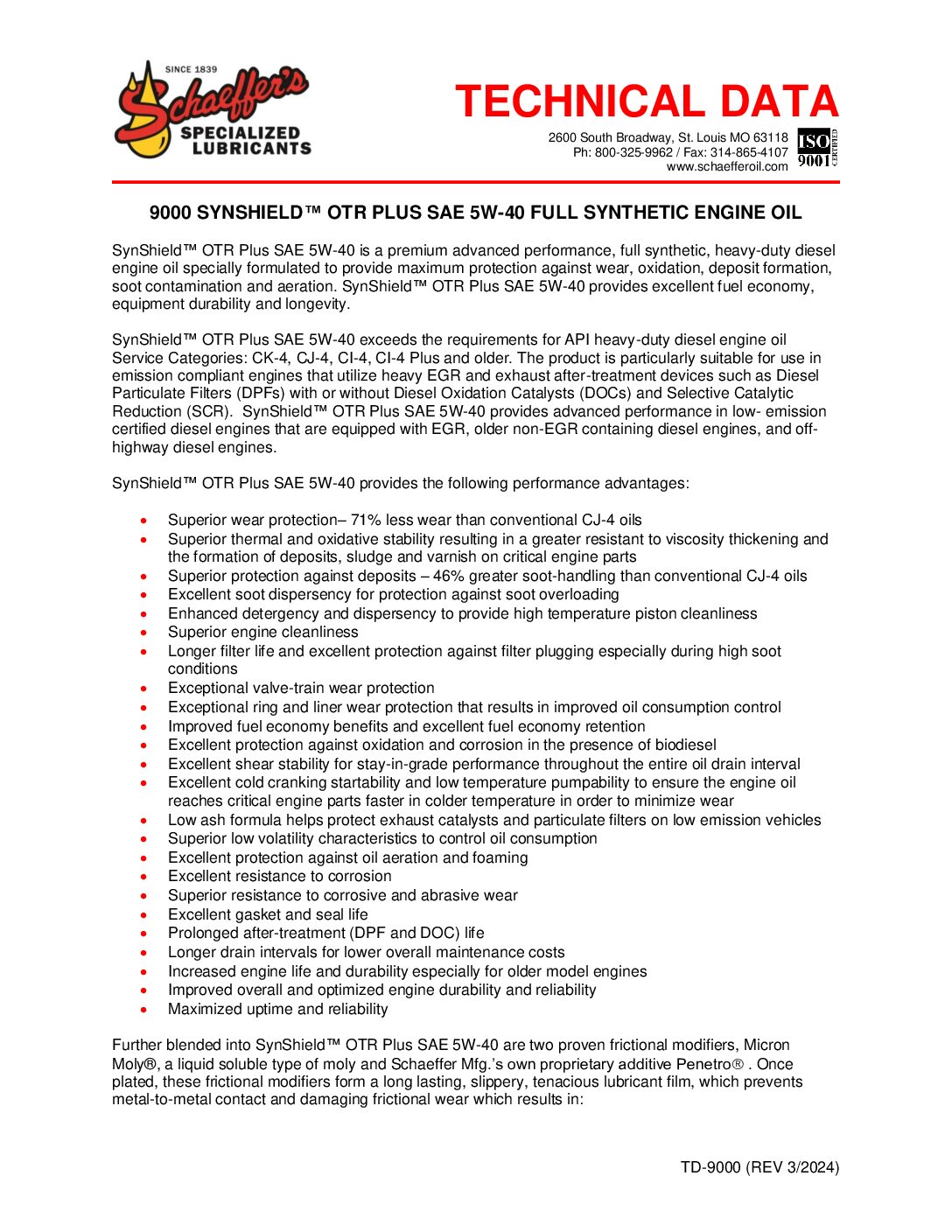 SINCE 1839
Schaeffer's
SPECIALIZED LUBRICANTS

TECHNICAL DATA

2600 South Broadway, St. Louis MO 63118
Ph: 800-325-9962 / Fax: 314-865-4107
www.schaefferoil.com

ISO 9001 CERTIFIED

9000 SYNSHIELD™ OTR PLUS SAE 5W-40 FULL SYNTHETIC ENGINE OIL

SynShield™ OTR Plus SAE 5W-40 is a premium advanced performance, full synthetic, heavy-duty diesel engine oil specially formulated to provide maximum protection against wear, oxidation, deposit formation, soot contamination and aeration. SynShield™ OTR Plus SAE 5W-40 provides excellent fuel economy, equipment durability and longevity.

SynShield™ OTR Plus SAE 5W-40 exceeds the requirements for API heavy-duty diesel engine oil Service Categories: CK-4, CJ-4, CI-4, CI-4 Plus and older. The product is particularly suitable for use in emission compliant engines that utilize heavy EGR and exhaust after-treatment devices such as Diesel Particulate Filters (DPFs) with or without Diesel Oxidation Catalysts (DOCs) and Selective Catalytic Reduction (SCR). SynShield™ OTR Plus SAE 5W-40 provides advanced performance in low- emission certified diesel engines that are equipped with EGR, older non-EGR containing diesel engines, and off-highway diesel engines.

SynShield™ OTR Plus SAE 5W-40 provides the following performance advantages:

• Superior wear protection– 71% less wear than conventional CJ-4 oils
• Superior thermal and oxidative stability resulting in a greater resistant to viscosity thickening and the formation of deposits, sludge and varnish on critical engine parts
• Superior protection against deposits – 46% greater soot-handling than conventional CJ-4 oils
• Excellent soot dispersency for protection against soot overloading
• Enhanced detergency and dispersency to provide high temperature piston cleanliness
• Superior engine cleanliness
• Longer filter life and excellent protection against filter plugging especially during high soot conditions
• Exceptional valve-train wear protection
• Exceptional ring and liner wear protection that results in improved oil consumption control
• Improved fuel economy benefits and excellent fuel economy retention
• Excellent protection against oxidation and corrosion in the presence of biodiesel
• Excellent shear stability for stay-in-grade performance throughout the entire oil drain interval
• Excellent cold cranking startability and low temperature pumpability to ensure the engine oil reaches critical engine parts faster in colder temperature in order to minimize wear
• Low ash formula helps protect exhaust catalysts and particulate filters on low emission vehicles
• Superior low volatility characteristics to control oil consumption
• Excellent protection against oil aeration and foaming
• Excellent resistance to corrosion
• Superior resistance to corrosive and abrasive wear
• Excellent gasket and seal life
• Prolonged after-treatment (DPF and DOC) life
• Longer drain intervals for lower overall maintenance costs
• Increased engine life and durability especially for older model engines
• Improved overall and optimized engine durability and reliability
• Maximized uptime and reliability

Further blended into SynShield™ OTR Plus SAE 5W-40 are two proven frictional modifiers, Micron Moly®, a liquid soluble type of moly and Schaeffer Mfg.'s own proprietary additive Penetro® . Once plated, these frictional modifiers form a long lasting, slippery, tenacious lubricant film, which prevents metal-to-metal contact and damaging frictional wear which results in:

TD-9000 (REV 3/2024)